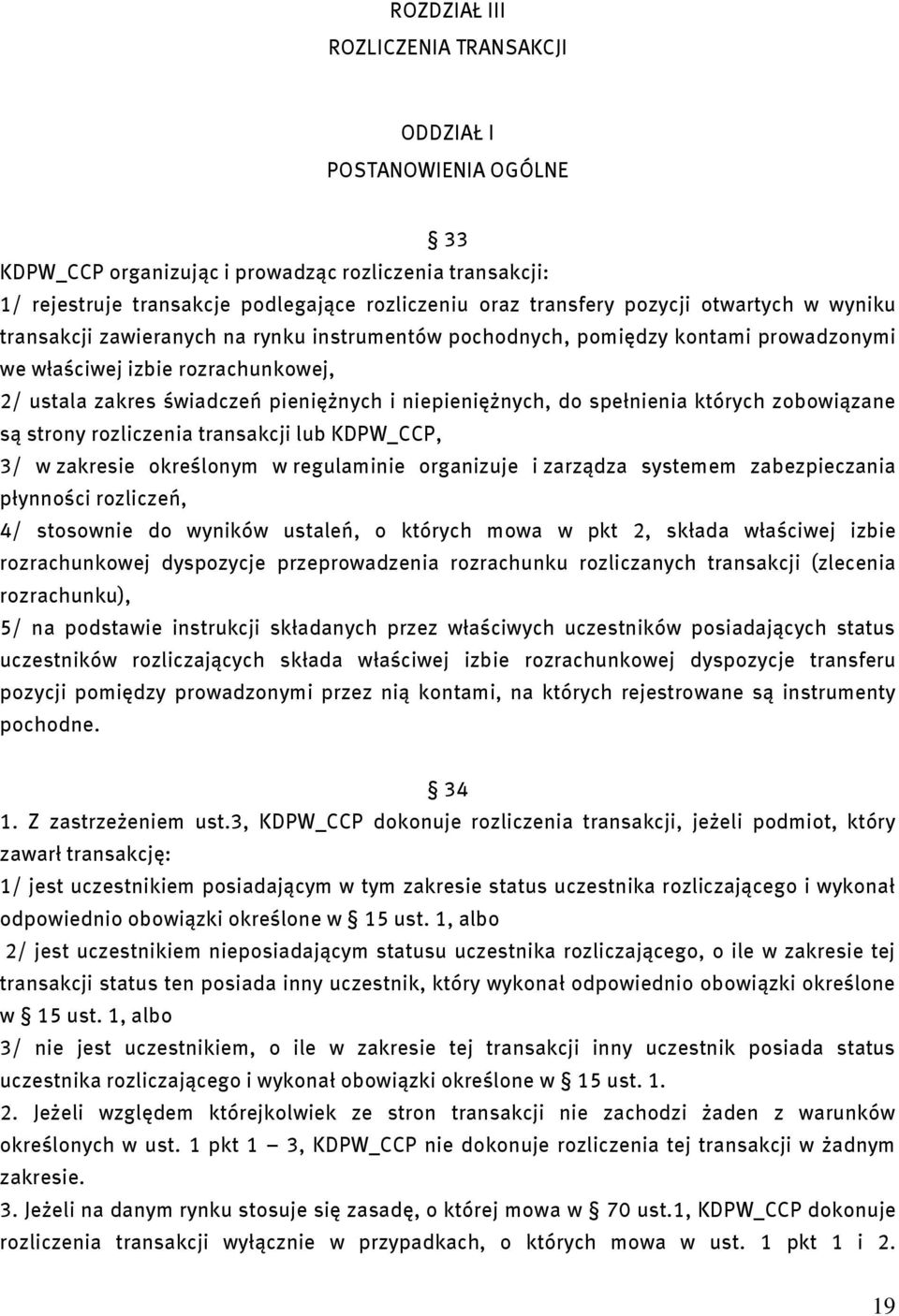 ROZDZIAŁ III
ROZLICZENIA TRANSAKCJI

ODDZIAŁ I
POSTANOWIENIA OGÓLNE

§ 33

KDPW_CCP organizując i prowadząc rozliczenia transakcji:
1/ rejestruje transakcje podlegające rozliczeniu oraz transfery pozycji otwartych w wyniku transakcji zawieranych na rynku instrumentów pochodnych, pomiędzy kontami prowadzonymi we właściwej izbie rozrachunkowej,
2/ ustala zakres świadczeń pieniężnych i niepieniężnych, do spełnienia których zobowiązane są strony rozliczenia transakcji lub KDPW_CCP,
3/ w zakresie określonym w regulaminie organizuje i zarządza systemem zabezpieczania płynności rozliczeń,
4/ stosownie do wyników ustaleń, o których mowa w pkt 2, składa właściwej izbie rozrachunkowej dyspozycje przeprowadzenia rozrachunku rozliczanych transakcji (zlecenia rozrachunku),
5/ na podstawie instrukcji składanych przez właściwych uczestników posiadających status uczestników rozliczających składa właściwej izbie rozrachunkowej dyspozycje transferu pozycji pomiędzy prowadzonymi przez nią kontami, na których rejestrowane są instrumenty pochodne.

§ 34

1. Z zastrzeżeniem ust.3, KDPW_CCP dokonuje rozliczenia transakcji, jeżeli podmiot, który zawarł transakcję:
1/ jest uczestnikiem posiadającym w tym zakresie status uczestnika rozliczającego i wykonał odpowiednio obowiązki określone w § 15 ust. 1, albo
2/ jest uczestnikiem nieposiadającym statusu uczestnika rozliczającego, o ile w zakresie tej transakcji status ten posiada inny uczestnik, który wykonał odpowiednio obowiązki określone w § 15 ust. 1, albo
3/ nie jest uczestnikiem, o ile w zakresie tej transakcji inny uczestnik posiada status uczestnika rozliczającego i wykonał obowiązki określone w § 15 ust. 1.
2. Jeżeli względem którejkolwiek ze stron transakcji nie zachodzi żaden z warunków określonych w ust. 1 pkt 1 – 3, KDPW_CCP nie dokonuje rozliczenia tej transakcji w żadnym zakresie.
3. Jeżeli na danym rynku stosuje się zasadę, o której mowa w § 70 ust.1, KDPW_CCP dokonuje rozliczenia transakcji wyłącznie w przypadkach, o których mowa w ust. 1 pkt 1 i 2.

19